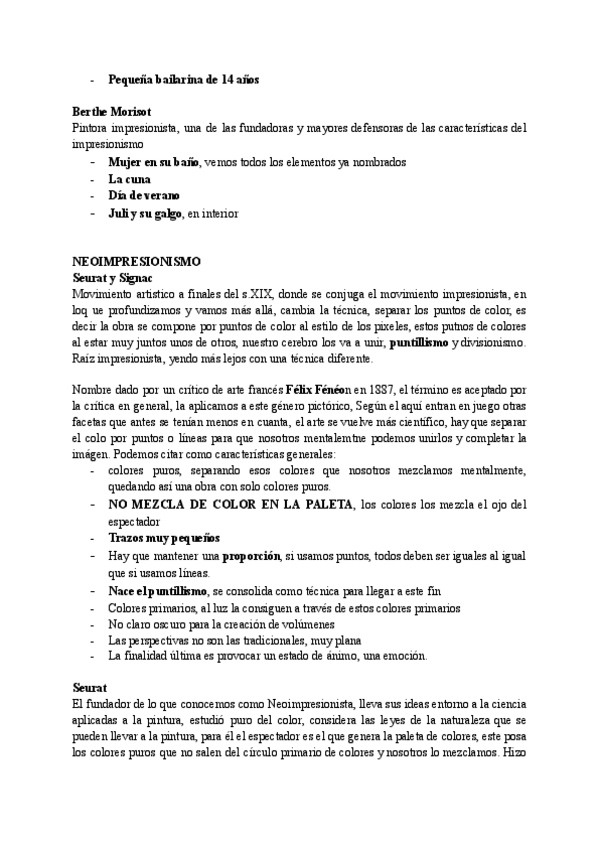 - **Pequeña bailarina de 14 años**

**Berthe Morisot**
Pintora impresionista, una de las fundadoras y mayores defensoras de las características del impresionismo
- **Mujer en su baño**, vemos todos los elementos ya nombrados
- **La cuna**
- **Día de verano**
- **Juli y su galgo**, en interior

NEOIMPRESIONISMO
**Seurat y Signac**
Movimiento artístico a finales del s.XIX, donde se conjuga el movimiento impresionista, en loq ue profundizamos y vamos más allá, cambia la técnica, separar los puntos de color, es decir la obra se compone por puntos de color al estilo de los pixeles, estos putnos de colores al estar muy juntos unos de otros, nuestro cerebro los va a unir, **puntillismo** y divisionismo. Raíz impresionista, yendo más lejos con una técnica diferente.

Nombre dado por un crítico de arte francés **Félix Fénéon** en 1887, el término es aceptado por la crítica en general, la aplicamos a este género pictórico, Según el aquí entran en juego otras facetas que antes se tenían menos en cuanta, el arte se vuelve más científico, hay que separar el colo por puntos o líneas para que nosotros mentalemtne podemos unirlos y completar la imágen. Podemos citar como características generales:
- colores puros, separando esos colores que nosotros mezclamos mentalmente, quedando así una obra con solo colores puros.
- **NO MEZCLA DE COLOR EN LA PALETA**, los colores los mezcla el ojo del espectador
- **Trazos muy pequeños**
- Hay que mantener una **proporción**, si usamos puntos, todos deben ser iguales al igual que si usamos líneas.
- **Nace el puntillismo**, se consolida como técnica para llegar a este fin
- Colores primarios, al luz la consiguen a través de estos colores primarios
- No claro oscuro para la creación de volúmenes
- Las perspectivas no son las tradicionales, muy plana
- La finalidad última es provocar un estado de ánimo, una emoción.

**Seurat**
El fundador de lo que conocemos como Neoimpresionista, lleva sus ideas entorno a la ciencia aplicadas a la pintura, estudió puro del color, considera las leyes de la naturaleza que se pueden llevar a la pintura, para él el espectador es el que genera la paleta de colores, este posa los colores puros que no salen del círculo primario de colores y nosotros lo mezclamos. Hizo